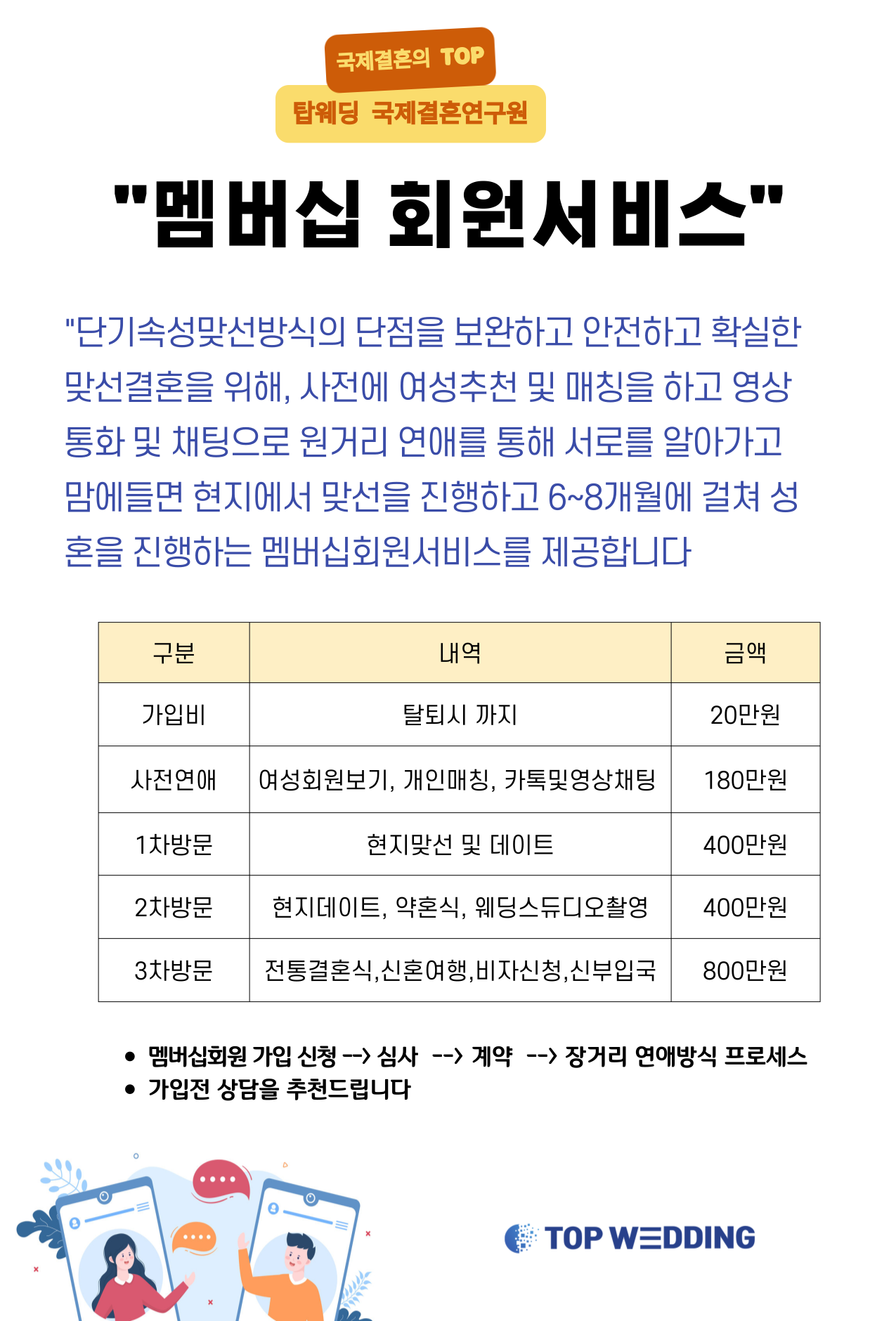 국제결혼의 TOP

탑웨딩 국제결혼연구원

"멤버십 회원서비스"

"단기속성맞선방식의 단점을 보완하고 안전하고 확실한 맞선결혼을 위해, 사전에 여성추천 및 매칭을 하고 영상통화 및 채팅으로 원거리 연애를 통해 서로를 알아가고 맘에들면 현지에서 맞선을 진행하고 6~8개월에 걸쳐 성혼을 진행하는 멤버십회원서비스를 제공합니다

| 구분 | 내역 | 금액 |
|---|---|---|
| 가입비 | 탈퇴시 까지 | 20만원 |
| 사전연애 | 여성회원보기, 개인매칭, 카톡및영상채팅 | 180만원 |
| 1차방문 | 현지맞선 및 데이트 | 400만원 |
| 2차방문 | 현지데이트, 약혼식, 웨딩스듀디오촬영 | 400만원 |
| 3차방문 | 전통결혼식,신혼여행,비자신청,신부입국 | 800만원 |

• 멤버십회원 가입 신청 --> 심사 --> 계약 --> 장거리 연애방식 프로세스
• 가입전 상담을 추천드립니다

TOP WEDDING